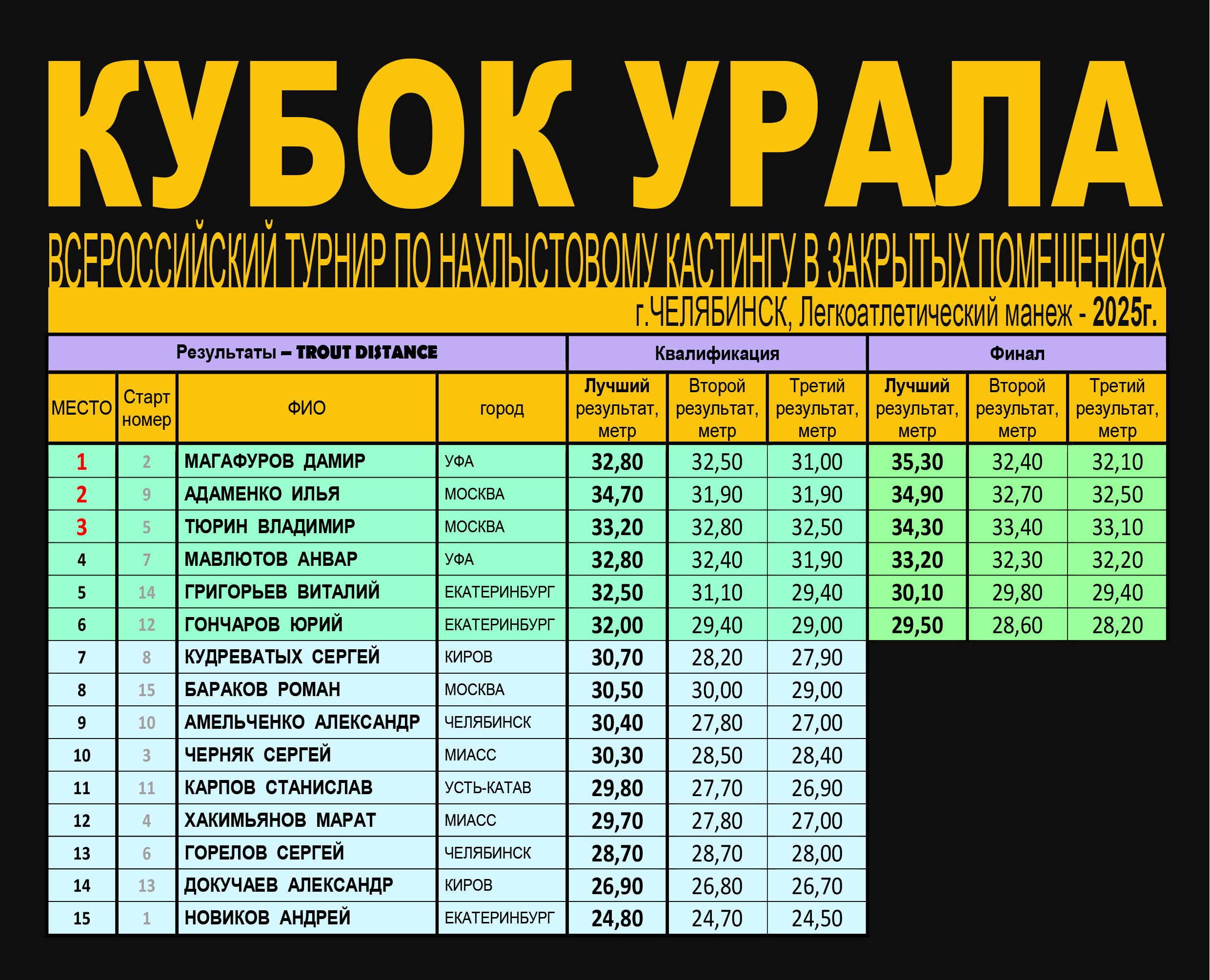 КУБОК УРАЛА

ВСЕРОССИЙСКИЙ ТУРНИР ПО НАХЛЫСТОВОМУ КАСТИНГУ В ЗАКРЫТЫХ ПОМЕЩЕНИЯХ

г.ЧЕЛЯБИНСК, Легкоатлетический манеж - 2025г.

| Результаты – TROUT DISTANCE | | | | Квалификация | | | Финал | | |
|---|---|---|---|---|---|---|---|---|---|
| МЕСТО | Старт номер | ФИО | город | Лучший результат, метр | Второй результат, метр | Третий результат, метр | Лучший результат, метр | Второй результат, метр | Третий результат, метр |
| 1 | 2 | МАГАФУРОВ ДАМИР | УФА | 32,80 | 32,50 | 31,00 | 35,30 | 32,40 | 32,10 |
| 2 | 9 | АДАМЕНКО ИЛЬЯ | МОСКВА | 34,70 | 31,90 | 31,90 | 34,90 | 32,70 | 32,50 |
| 3 | 5 | ТЮРИН ВЛАДИМИР | МОСКВА | 33,20 | 32,80 | 32,50 | 34,30 | 33,40 | 33,10 |
| 4 | 7 | МАВЛЮТОВ АНВАР | УФА | 32,80 | 32,40 | 31,90 | 33,20 | 32,30 | 32,20 |
| 5 | 14 | ГРИГОРЬЕВ ВИТАЛИЙ | ЕКАТЕРИНБУРГ | 32,50 | 31,10 | 29,40 | 30,10 | 29,80 | 29,40 |
| 6 | 12 | ГОНЧАРОВ ЮРИЙ | ЕКАТЕРИНБУРГ | 32,00 | 29,40 | 29,00 | 29,50 | 28,60 | 28,20 |
| 7 | 8 | КУДРЕВАТЫХ СЕРГЕЙ | КИРОВ | 30,70 | 28,20 | 27,90 | | | |
| 8 | 15 | БАРАКОВ РОМАН | МОСКВА | 30,50 | 30,00 | 29,00 | | | |
| 9 | 10 | АМЕЛЬЧЕНКО АЛЕКСАНДР | ЧЕЛЯБИНСК | 30,40 | 27,80 | 27,00 | | | |
| 10 | 3 | ЧЕРНЯК СЕРГЕЙ | МИАСС | 30,30 | 28,50 | 28,40 | | | |
| 11 | 11 | КАРПОВ СТАНИСЛАВ | УСТЬ-КАТАВ | 29,80 | 27,70 | 26,90 | | | |
| 12 | 4 | ХАКИМЬЯНОВ МАРАТ | МИАСС | 29,70 | 27,80 | 27,00 | | | |
| 13 | 6 | ГОРЕЛОВ СЕРГЕЙ | ЧЕЛЯБИНСК | 28,70 | 28,70 | 28,00 | | | |
| 14 | 13 | ДОКУЧАЕВ АЛЕКСАНДР | КИРОВ | 26,90 | 26,80 | 26,70 | | | |
| 15 | 1 | НОВИКОВ АНДРЕЙ | ЕКАТЕРИНБУРГ | 24,80 | 24,70 | 24,50 | | | |